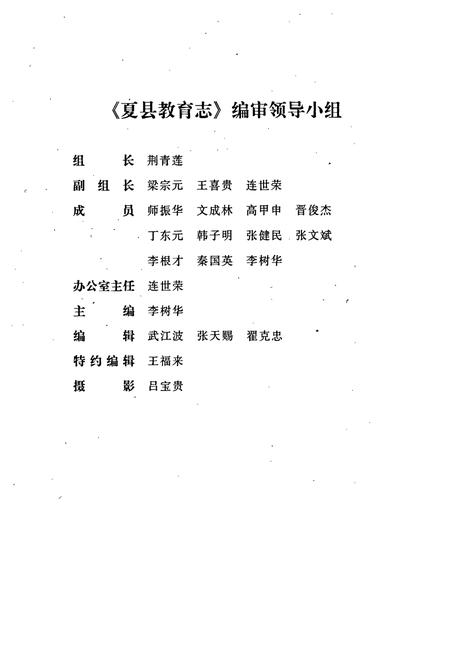 《夏县教育志》编审领导小组

组　　长　荆青莲

副 组 长　梁宗元　王喜贵　连世荣

成　　员　师振华　文成林　高甲申　晋俊杰
　　　　　丁东元　韩子明　张健民　张文斌
　　　　　李根才　秦国英　李树华

办公室主任　连世荣

主　　编　李树华

编　　辑　武江波　张天赐　翟克忠

特约编辑　王福来

摄　　影　吕宝贵